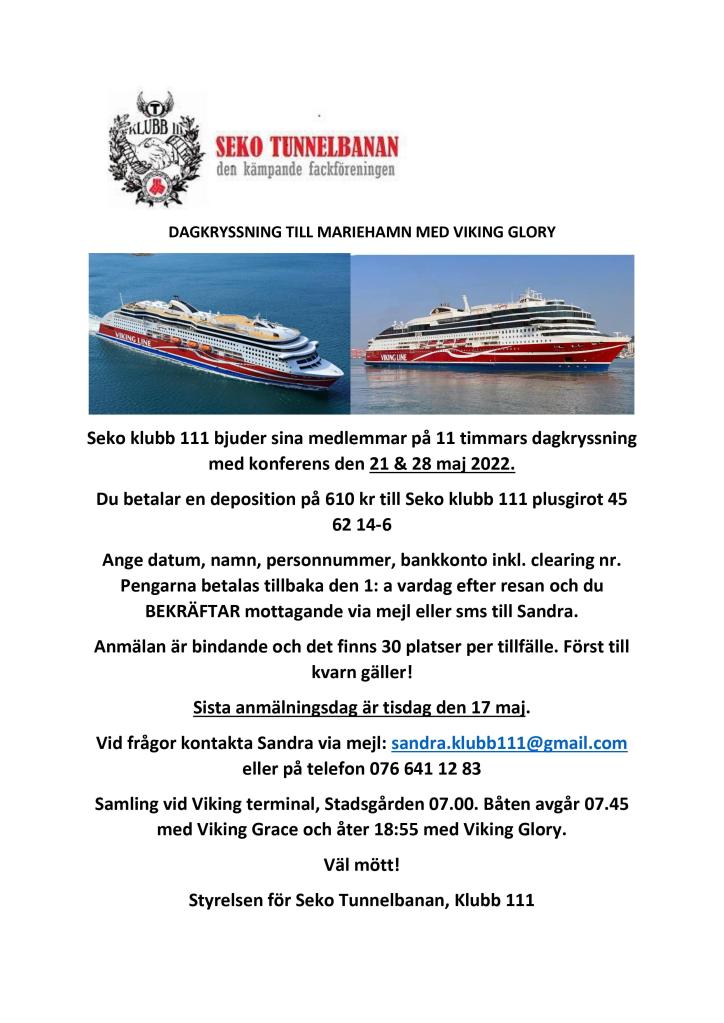 KLUBB 111

SEKO TUNNELBANAN
den kämpande fackföreningen

DAGKRYSSNING TILL MARIEHAMN MED VIKING GLORY

VIKING LINE

VIKING LINE

Seko klubb 111 bjuder sina medlemmar på 11 timmars dagkryssning med konferens den 21 & 28 maj 2022.

Du betalar en deposition på 610 kr till Seko klubb 111 plusgirot 45 62 14-6

Ange datum, namn, personnummer, bankkonto inkl. clearing nr. Pengarna betalas tillbaka den 1: a vardag efter resan och du BEKRÄFTAR mottagande via mejl eller sms till Sandra.

Anmälan är bindande och det finns 30 platser per tillfälle. Först till kvarn gäller!

Sista anmälningsdag är tisdag den 17 maj.

Vid frågor kontakta Sandra via mejl: sandra.klubb111@gmail.com eller på telefon 076 641 12 83

Samling vid Viking terminal, Stadsgården 07.00. Båten avgår 07.45 med Viking Grace och åter 18:55 med Viking Glory.

Väl mött!

Styrelsen för Seko Tunnelbanan, Klubb 111